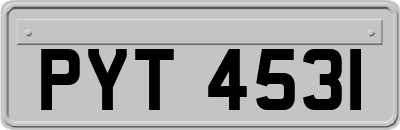 PYT 4531